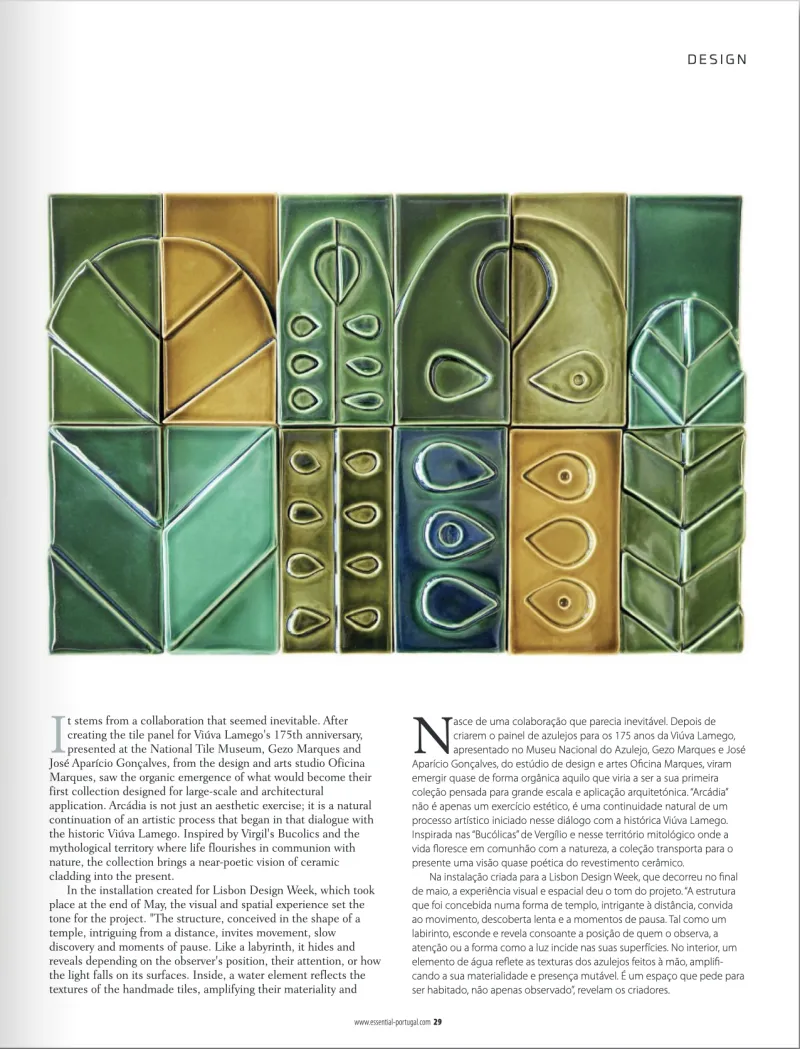 DESIGN

It stems from a collaboration that seemed inevitable. After creating the tile panel for Viúva Lamego's 175th anniversary, presented at the National Tile Museum, Gezo Marques and José Aparício Gonçalves, from the design and arts studio Oficina Marques, saw the organic emergence of what would become their first collection designed for large-scale and architectural application. Arcádia is not just an aesthetic exercise; it is a natural continuation of an artistic process that began in that dialogue with the historic Viúva Lamego. Inspired by Virgil's Bucolics and the mythological territory where life flourishes in communion with nature, the collection brings a near-poetic vision of ceramic cladding into the present.

In the installation created for Lisbon Design Week, which took place at the end of May, the visual and spatial experience set the tone for the project. "The structure, conceived in the shape of a temple, intriguing from a distance, invites movement, slow discovery and moments of pause. Like a labyrinth, it hides and reveals depending on the observer's position, their attention, or how the light falls on its surfaces. Inside, a water element reflects the textures of the handmade tiles, amplifying their materiality and

Nasce de uma colaboração que parecia inevitável. Depois de criarem o painel de azulejos para os 175 anos da Viúva Lamego, apresentado no Museu Nacional do Azulejo, Gezo Marques e José Aparício Gonçalves, do estúdio de design e artes Oficina Marques, viram emergir quase de forma orgânica aquilo que viria a ser a sua primeira coleção pensada para grande escala e aplicação arquitetónica. "Arcádia" não é apenas um exercício estético, é uma continuidade natural de um processo artístico iniciado nesse diálogo com a histórica Viúva Lamego. Inspirada nas "Bucólicas" de Vergílio e nesse território mitológico onde a vida floresce em comunhão com a natureza, a coleção transporta para o presente uma visão quase poética do revestimento cerâmico.

Na instalação criada para a Lisbon Design Week, que decorreu no final de maio, a experiência visual e espacial deu o tom do projeto. "A estrutura que foi concebida numa forma de templo, intrigante à distância, convida ao movimento, descoberta lenta e a momentos de pausa. Tal como um labirinto, esconde e revela consoante a posição de quem o observa, a atenção ou a forma como a luz incide nas suas superfícies. No interior, um elemento de água reflete as texturas dos azulejos feitos à mão, amplificando a sua materialidade e presença mutável. É um espaço que pede para ser habitado, não apenas observado", revelam os criadores.

www.essential-portugal.com 29